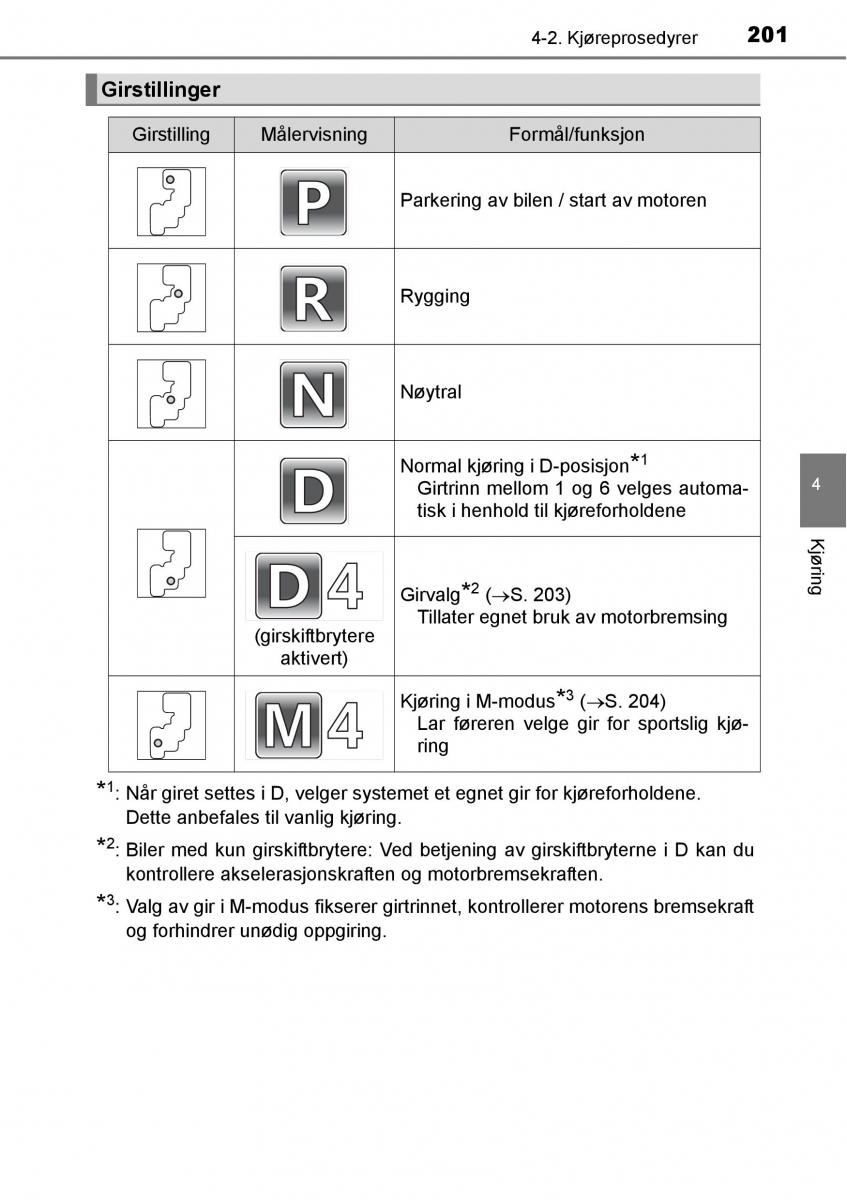 4-2. Kjøreprosedyrer 201

Girstillinger

| Girstilling | Målervisning | Formål/funksjon |
|---|---|---|
| | P | Parkering av bilen / start av motoren |
| | R | Rygging |
| | N | Nøytral |
| | D | Normal kjøring i D-posisjon$^{*1}$ Girtrinn mellom 1 og 6 velges automatisk i henhold til kjøreforholdene |
| | D 4 (girskiftbrytere aktivert) | Girvalg$^{*2}$ ($\rightarrow$S. 203) Tillater egnet bruk av motorbremsing |
| | M 4 | Kjøring i M-modus$^{*3}$ ($\rightarrow$S. 204) Lar føreren velge gir for sportslig kjøring |

$^{*1}$: Når giret settes i D, velger systemet et egnet gir for kjøreforholdene. Dette anbefales til vanlig kjøring.

$^{*2}$: Biler med kun girskiftbrytere: Ved betjening av girskiftbryterne i D kan du kontrollere akselerasjonskraften og motorbremsekraften.

$^{*3}$: Valg av gir i M-modus fikserer girtrinnet, kontrollerer motorens bremsekraft og forhindrer unødig oppgiring.

4

Kjøring